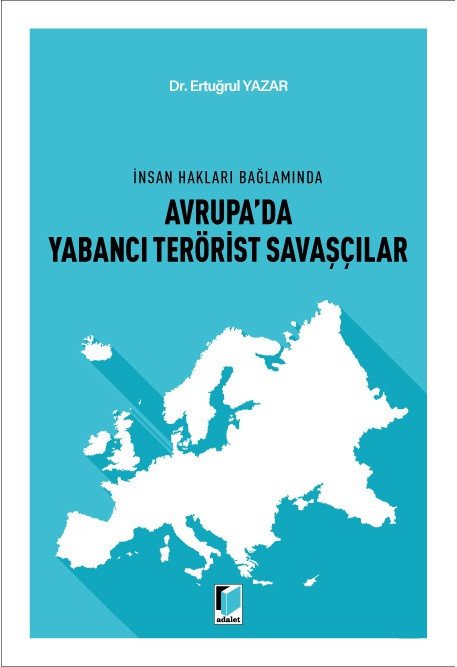 Dr. Ertuğrul YAZAR

İNSAN HAKLARI BAĞLAMINDA
AVRUPA'DA
YABANCI TERÖRİST SAVAŞÇILAR

adalet